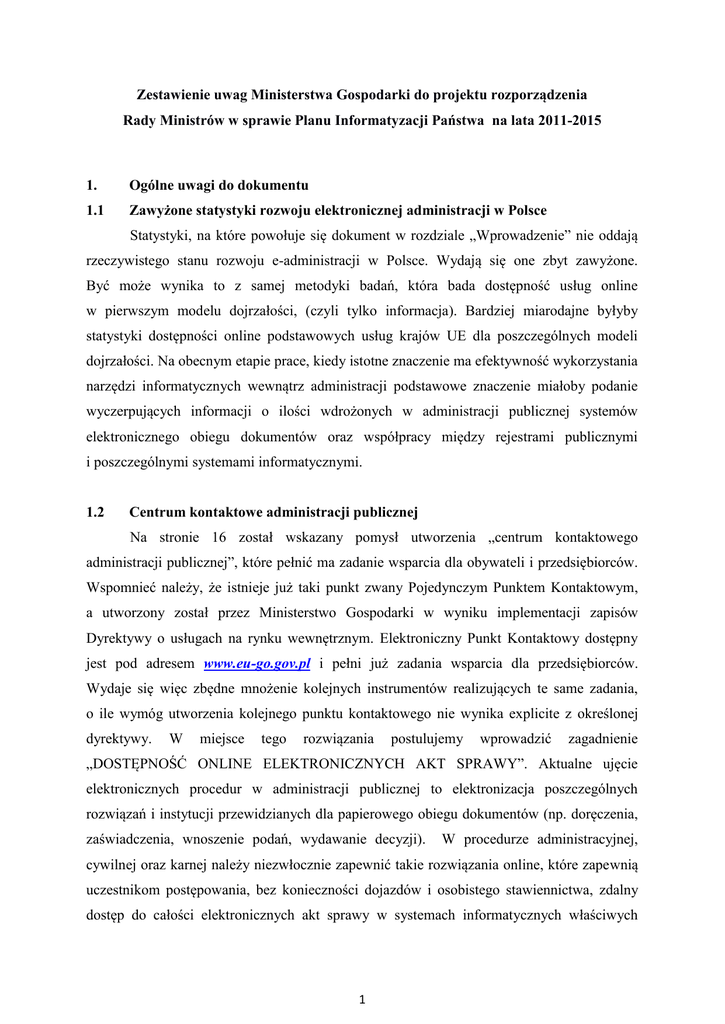 Zestawienie uwag Ministerstwa Gospodarki do projektu rozporządzenia Rady Ministrów w sprawie Planu Informatyzacji Państwa na lata 2011-2015

1. Ogólne uwagi do dokumentu

1.1 Zawyżone statystyki rozwoju elektronicznej administracji w Polsce

Statystyki, na które powołuje się dokument w rozdziale „Wprowadzenie” nie oddają rzeczywistego stanu rozwoju e-administracji w Polsce. Wydają się one zbyt zawyżone. Być może wynika to z samej metodyki badań, która bada dostępność usług online w pierwszym modelu dojrzałości, (czyli tylko informacja). Bardziej miarodajne byłyby statystyki dostępności online podstawowych usług krajów UE dla poszczególnych modeli dojrzałości. Na obecnym etapie prace, kiedy istotne znaczenie ma efektywność wykorzystania narzędzi informatycznych wewnątrz administracji podstawowe znaczenie miałoby podanie wyczerpujących informacji o ilości wdrożonych w administracji publicznej systemów elektronicznego obiegu dokumentów oraz współpracy między rejestrami publicznymi i poszczególnymi systemami informatycznymi.

1.2 Centrum kontaktowe administracji publicznej

Na stronie 16 został wskazany pomysł utworzenia „centrum kontaktowego administracji publicznej”, które pełnić ma zadanie wsparcia dla obywateli i przedsiębiorców. Wspomnieć należy, że istnieje już taki punkt zwany Pojedynczym Punktem Kontaktowym, a utworzony został przez Ministerstwo Gospodarki w wyniku implementacji zapisów Dyrektywy o usługach na rynku wewnętrznym. Elektroniczny Punkt Kontaktowy dostępny jest pod adresem www.eu-go.gov.pl i pełni już zadania wsparcia dla przedsiębiorców. Wydaje się więc zbędne mnożenie kolejnych instrumentów realizujących te same zadania, o ile wymóg utworzenia kolejnego punktu kontaktowego nie wynika explicite z określonej dyrektywy. W miejsce tego rozwiązania postulujemy wprowadzić zagadnienie „DOSTĘPNOŚĆ ONLINE ELEKTRONICZNYCH AKT SPRAWY”. Aktualne ujęcie elektronicznych procedur w administracji publicznej to elektronizacja poszczególnych rozwiązań i instytucji przewidzianych dla papierowego obiegu dokumentów (np. doręczenia, zaświadczenia, wnoszenie podań, wydawanie decyzji). W procedurze administracyjnej, cywilnej oraz karnej należy niezwłocznie zapewnić takie rozwiązania online, które zapewnią uczestnikom postępowania, bez konieczności dojazdów i osobistego stawiennictwa, zdalny dostęp do całości elektronicznych akt sprawy w systemach informatycznych właściwych

1